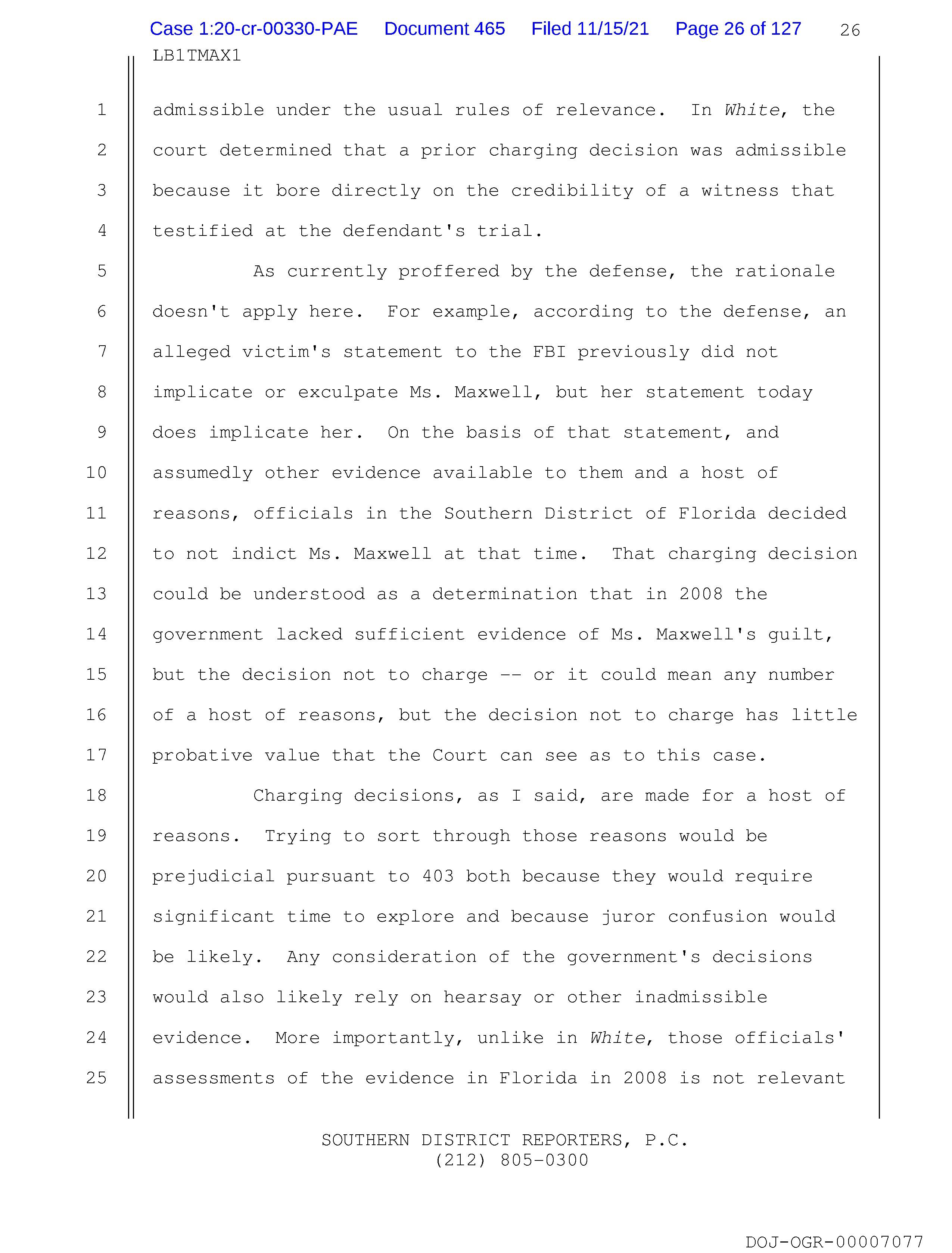 Case 1:20-cr-00330-PAE Document 465 Filed 11/15/21 Page 26 of 127 26
LB1TMAX1

1 admissible under the usual rules of relevance. In White, the
2 court determined that a prior charging decision was admissible
3 because it bore directly on the credibility of a witness that
4 testified at the defendant's trial.
5 As currently proffered by the defense, the rationale
6 doesn't apply here. For example, according to the defense, an
7 alleged victim's statement to the FBI previously did not
8 implicate or exculpate Ms. Maxwell, but her statement today
9 does implicate her. On the basis of that statement, and
10 assumedly other evidence available to them and a host of
11 reasons, officials in the Southern District of Florida decided
12 to not indict Ms. Maxwell at that time. That charging decision
13 could be understood as a determination that in 2008 the
14 government lacked sufficient evidence of Ms. Maxwell's guilt,
15 but the decision not to charge -- or it could mean any number
16 of a host of reasons, but the decision not to charge has little
17 probative value that the Court can see as to this case.
18 Charging decisions, as I said, are made for a host of
19 reasons. Trying to sort through those reasons would be
20 prejudicial pursuant to 403 both because they would require
21 significant time to explore and because juror confusion would
22 be likely. Any consideration of the government's decisions
23 would also likely rely on hearsay or other inadmissible
24 evidence. More importantly, unlike in White, those officials'
25 assessments of the evidence in Florida in 2008 is not relevant

SOUTHERN DISTRICT REPORTERS, P.C.
(212) 805-0300

DOJ-OGR-00007077